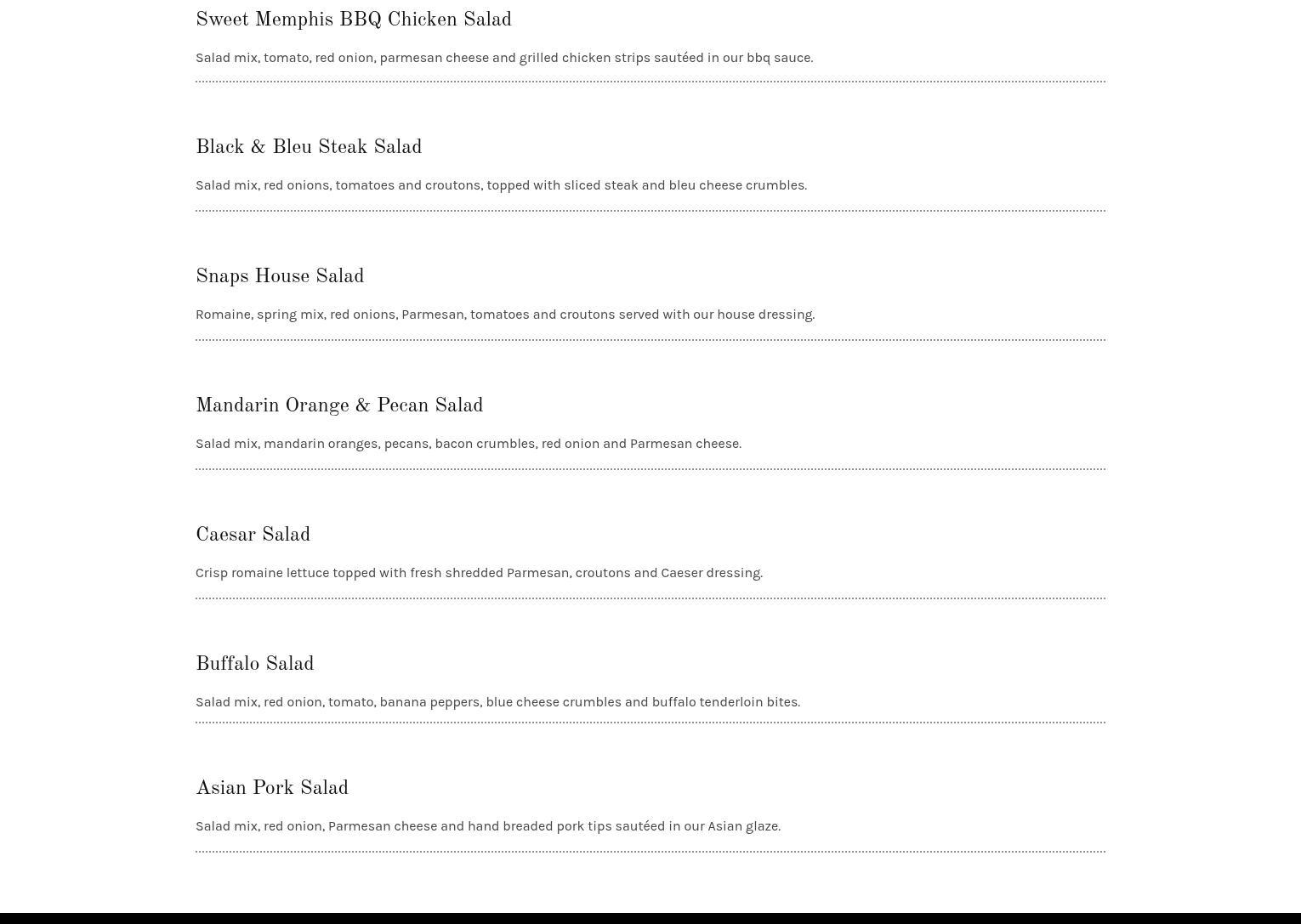 Sweet Memphis BBQ Chicken Salad

Salad mix, tomato, red onion, parmesan cheese and grilled chicken strips sautéed in our bbq sauce.

Black & Bleu Steak Salad

Salad mix, red onions, tomatoes and croutons, topped with sliced steak and bleu cheese crumbles.

Snaps House Salad

Romaine, spring mix, red onions, Parmesan, tomatoes and croutons served with our house dressing.

Mandarin Orange & Pecan Salad

Salad mix, mandarin oranges, pecans, bacon crumbles, red onion and Parmesan cheese.

Caesar Salad

Crisp romaine lettuce topped with fresh shredded Parmesan, croutons and Caeser dressing.

Buffalo Salad

Salad mix, red onion, tomato, banana peppers, blue cheese crumbles and buffalo tenderloin bites.

Asian Pork Salad

Salad mix, red onion, Parmesan cheese and hand breaded pork tips sautéed in our Asian glaze.